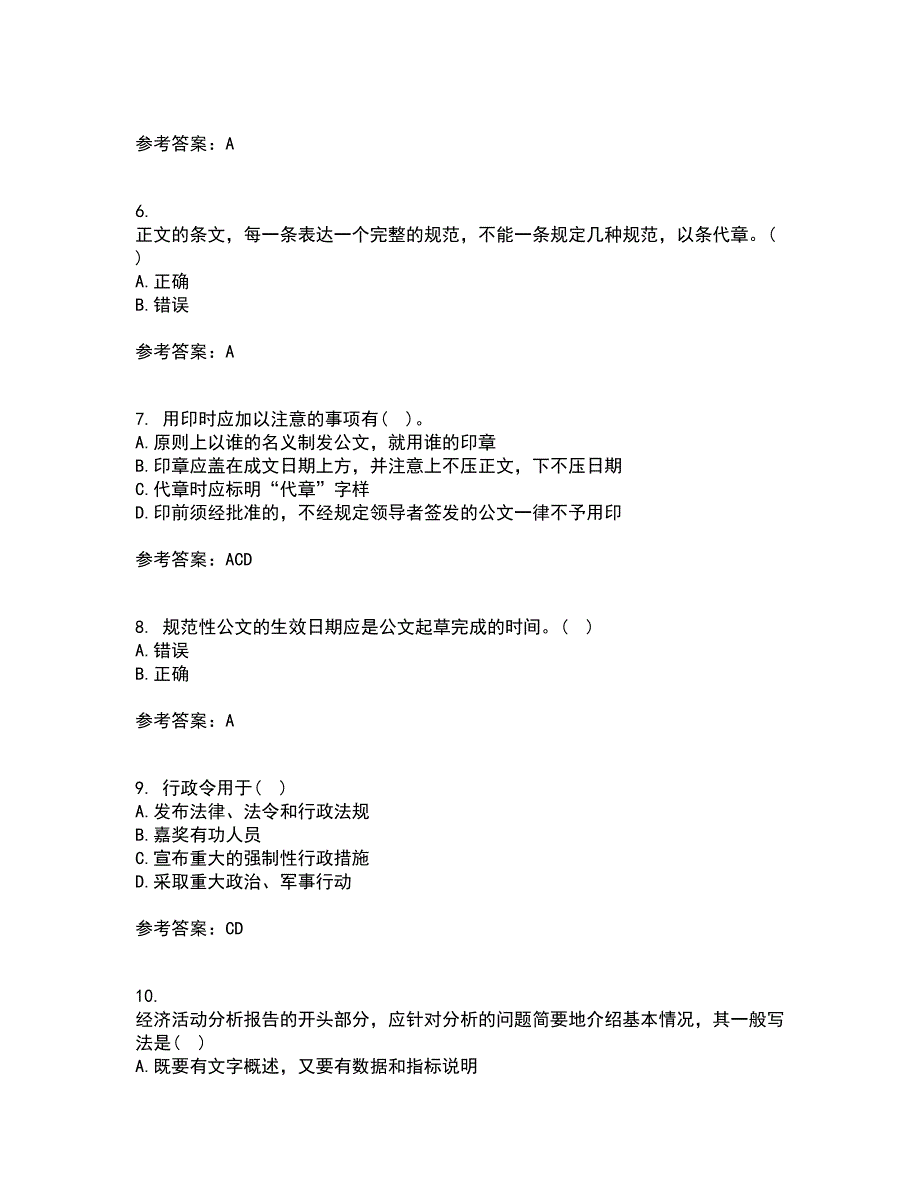 参考答案：A

6.
正文的条文，每一条表达一个完整的规范，不能一条规定几种规范，以条代章。（ ）
A.正确
B.错误

参考答案：A

7. 用印时应加以注意的事项有（ ）。
A.原则上以谁的名义制发公文，就用谁的印章
B.印章应盖在成文日期上方，并注意上不压正文，下不压日期
C.代章时应标明“代章”字样
D.印前须经批准的，不经规定领导者签发的公文一律不予用印

参考答案：ACD

8. 规范性公文的生效日期应是公文起草完成的时间。（ ）
A.错误
B.正确

参考答案：A

9. 行政令用于（ ）
A.发布法律、法令和行政法规
B.嘉奖有功人员
C.宣布重大的强制性行政措施
D.采取重大政治、军事行动

参考答案：CD

10.
经济活动分析报告的开头部分，应针对分析的问题简要地介绍基本情况，其一般写法是（ ）
A.既要有文字概述，又要有数据和指标说明